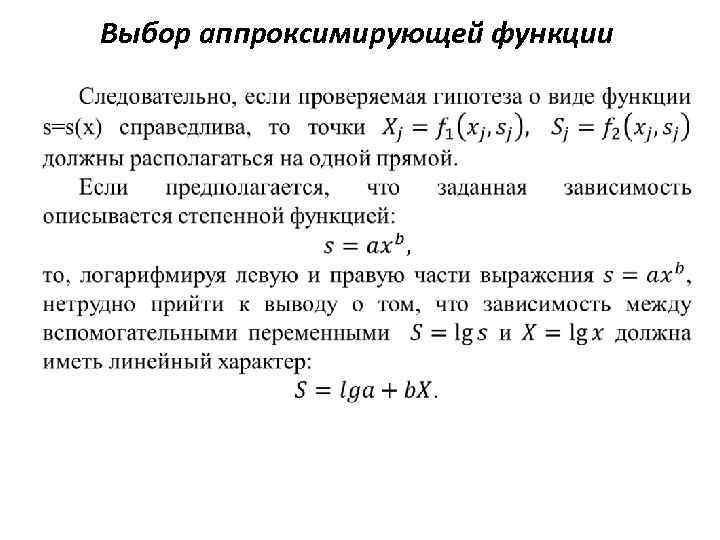 Выбор аппроксимирующей функции

Следовательно, если проверяемая гипотеза о виде функции s=s(x) справедлива, то точки $X_j = f_1(x_j, s_j)$, $S_j = f_2(x_j, s_j)$ должны располагаться на одной прямой.

Если предполагается, что заданная зависимость описывается степенной функцией:

$s = ax^b$,

то, логарифмируя левую и правую части выражения $s = ax^b$, нетрудно прийти к выводу о том, что зависимость между вспомогательными переменными $S = \lg s$ и $X = \lg x$ должна иметь линейный характер:

$S = lga + bX$.